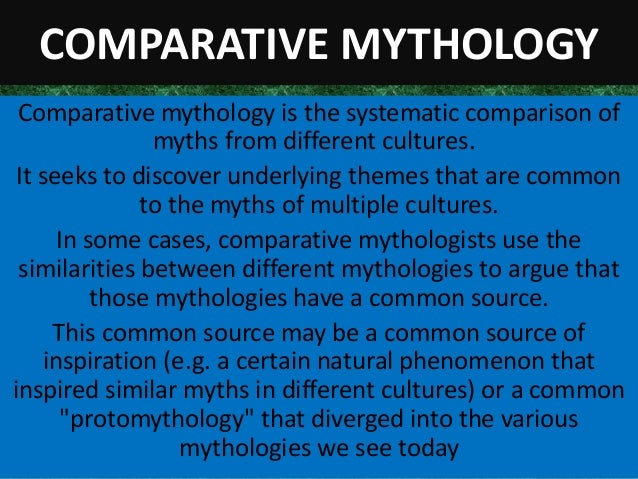 COMPARATIVE MYTHOLOGY

Comparative mythology is the systematic comparison of myths from different cultures.

It seeks to discover underlying themes that are common to the myths of multiple cultures.

In some cases, comparative mythologists use the similarities between different mythologies to argue that those mythologies have a common source.

This common source may be a common source of inspiration (e.g. a certain natural phenomenon that inspired similar myths in different cultures) or a common "protomythology" that diverged into the various mythologies we see today